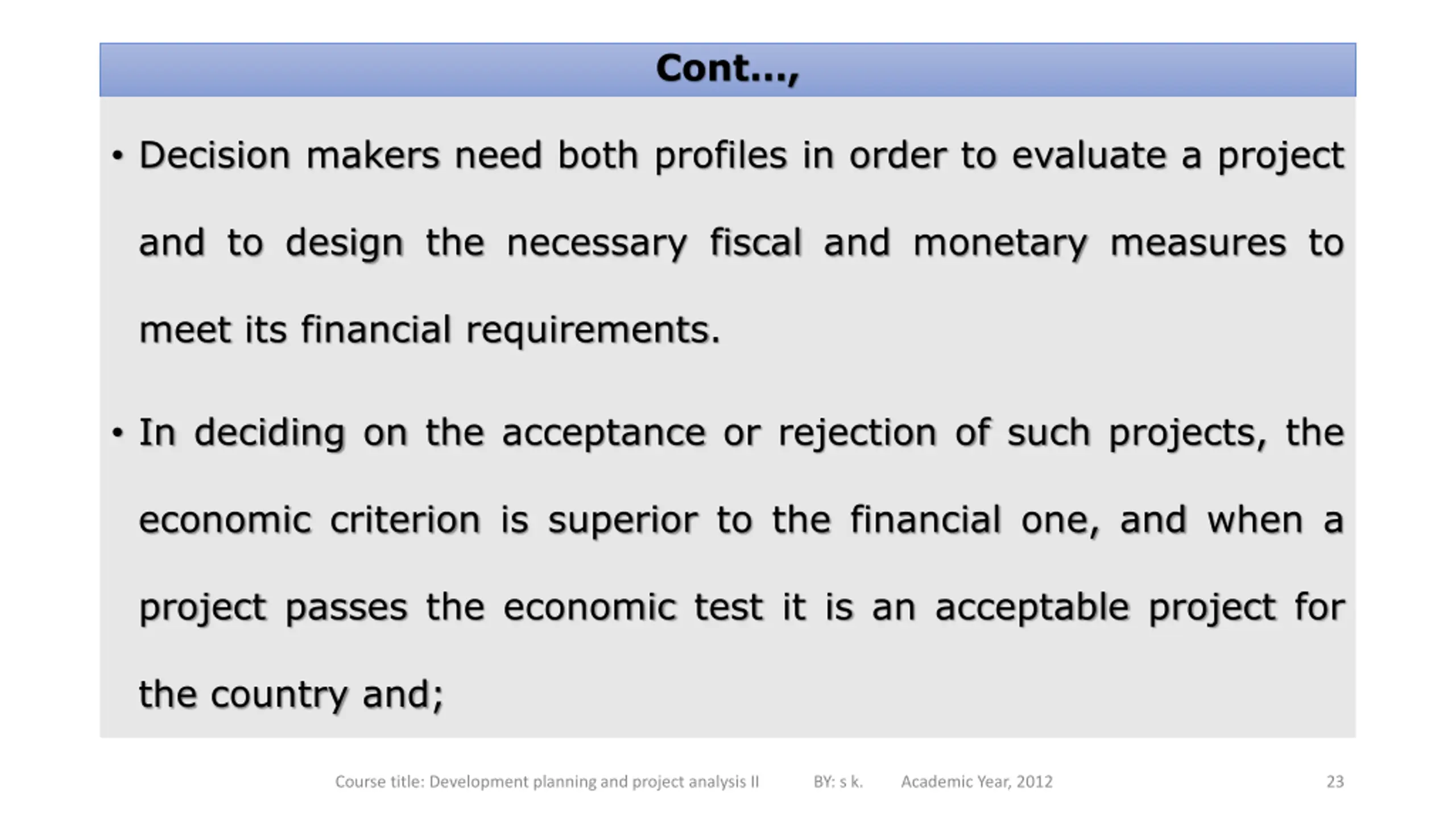 Cont...,

• Decision makers need both profiles in order to evaluate a project and to design the necessary fiscal and monetary measures to meet its financial requirements.

• In deciding on the acceptance or rejection of such projects, the economic criterion is superior to the financial one, and when a project passes the economic test it is an acceptable project for the country and;

Course title: Development planning and project analysis II BY: s k. Academic Year, 2012 23